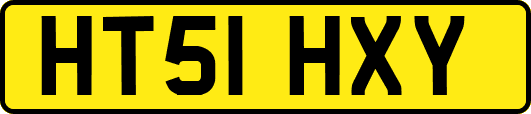 HT51 HXY